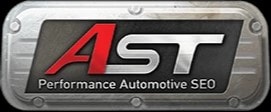 AST
Performance Automotive SEO